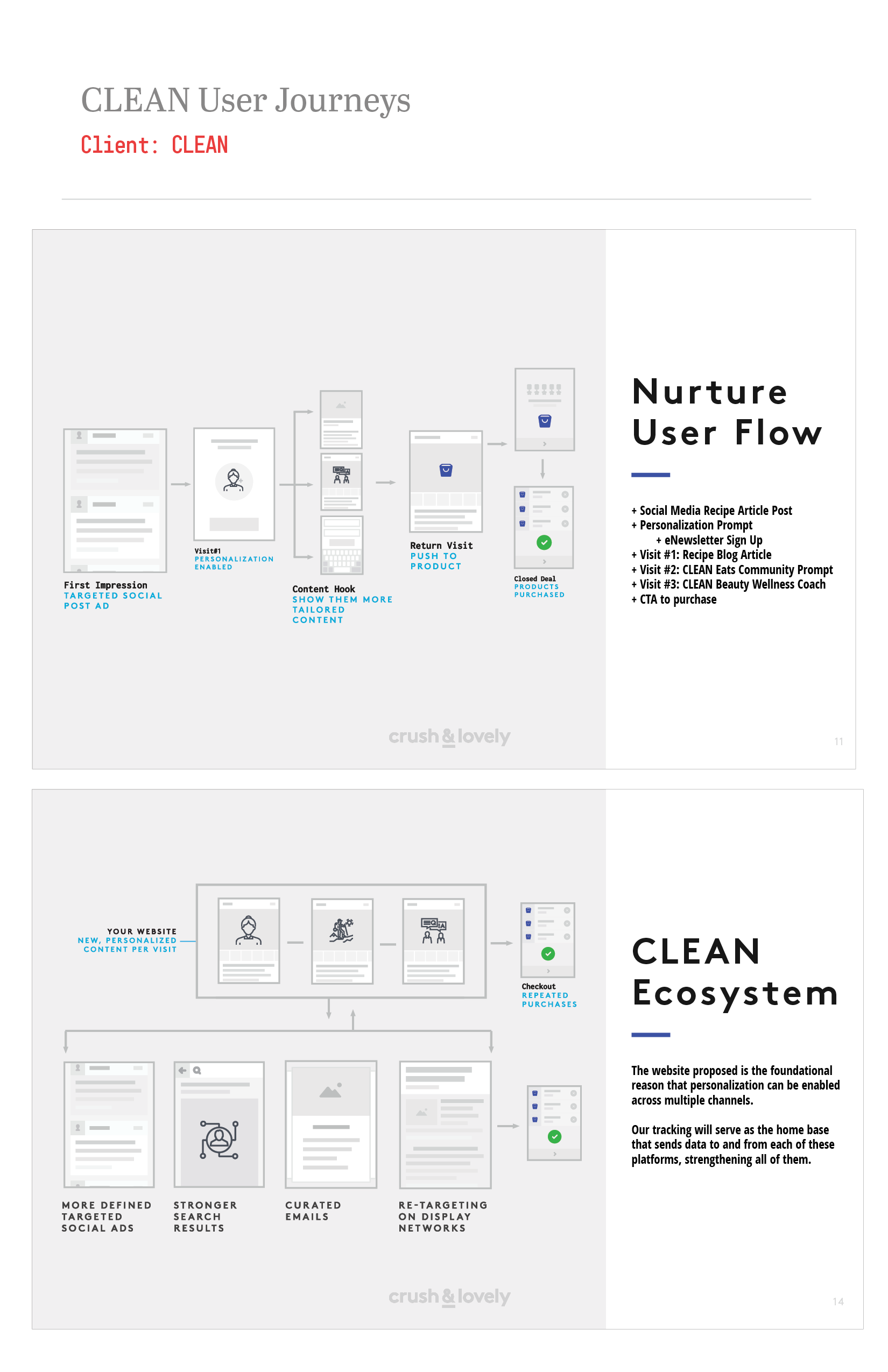 CLEAN User Journeys

Client: CLEAN

First Impression
TARGETED SOCIAL POST AD

Visit#1
PERSONALIZATION ENABLED

Content Hook
SHOW THEM MORE TAILORED CONTENT

Return Visit
PUSH TO PRODUCT

Closed Deal
PRODUCTS PURCHASED

crush & lovely

Nurture User Flow

+ Social Media Recipe Article Post
+ Personalization Prompt
+ eNewsletter Sign Up
+ Visit #1: Recipe Blog Article
+ Visit #2: CLEAN Eats Community Prompt
+ Visit #3: CLEAN Beauty Wellness Coach
+ CTA to purchase

11

YOUR WEBSITE
NEW, PERSONALIZED CONTENT PER VISIT

Checkout
REPEATED PURCHASES

MORE DEFINED TARGETED SOCIAL ADS

STRONGER SEARCH RESULTS

CURATED EMAILS

RE-TARGETING ON DISPLAY NETWORKS

crush & lovely

CLEAN Ecosystem

The website proposed is the foundational reason that personalization can be enabled across multiple channels.

Our tracking will serve as the home base that sends data to and from each of these platforms, strengthening all of them.

14